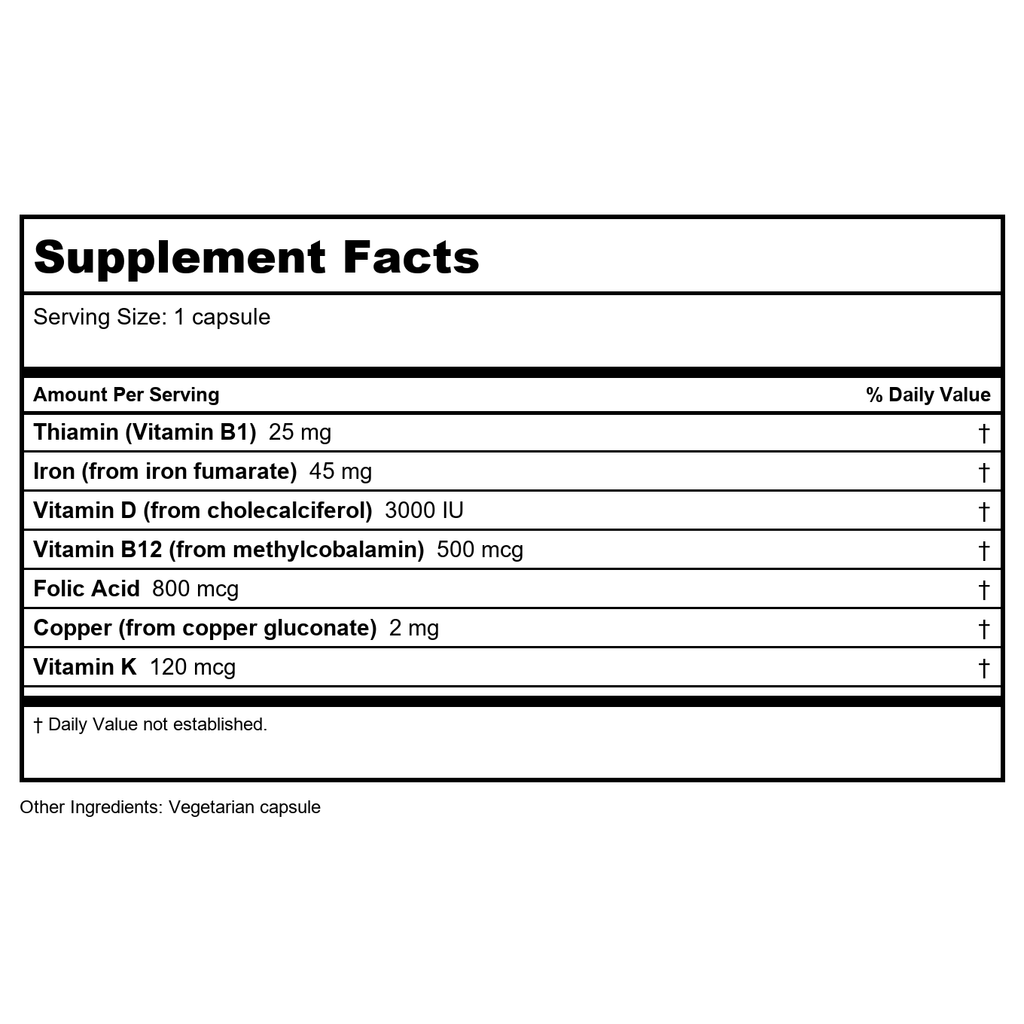 Supplement Facts

Serving Size: 1 capsule

| Amount Per Serving | % Daily Value |
|---|---|
| Thiamin (Vitamin B1) 25 mg | † |
| Iron (from iron fumarate) 45 mg | † |
| Vitamin D (from cholecalciferol) 3000 IU | † |
| Vitamin B12 (from methylcobalamin) 500 mcg | † |
| Folic Acid 800 mcg | † |
| Copper (from copper gluconate) 2 mg | † |
| Vitamin K 120 mcg | † |

† Daily Value not established.

Other Ingredients: Vegetarian capsule